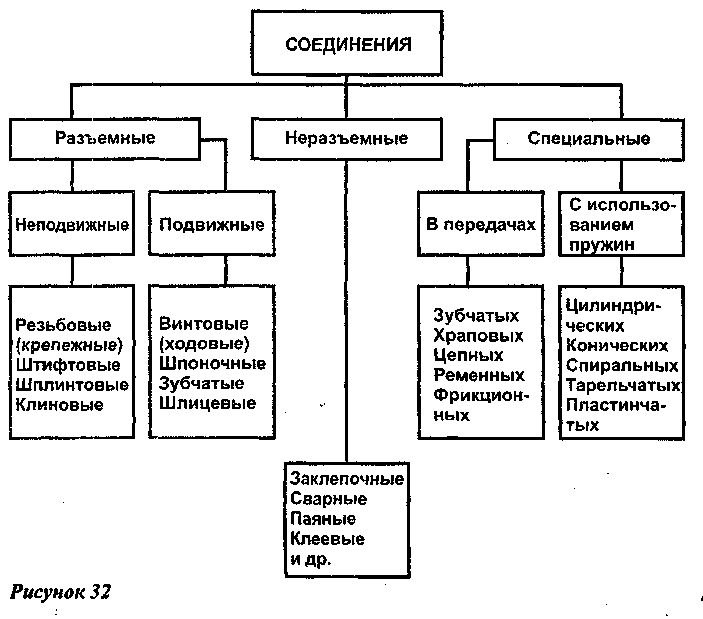 СОЕДИНЕНИЯ

Разъемные

Неразъемные

Специальные

Неподвижные

Подвижные

В передачах

С использованием пружин

Резьбовые (крепежные)
Штифтовые
Шплинтовые
Клиновые

Винтовые (ходовые)
Шпоночные
Зубчатые
Шлицевые

Зубчатых
Храповых
Цепных
Ременных
Фрикционных

Цилиндрических
Конических
Спиральных
Тарельчатых
Пластинчатых

Заклепочные
Сварные
Паяные
Клеевые
и др.

Рисунок 32